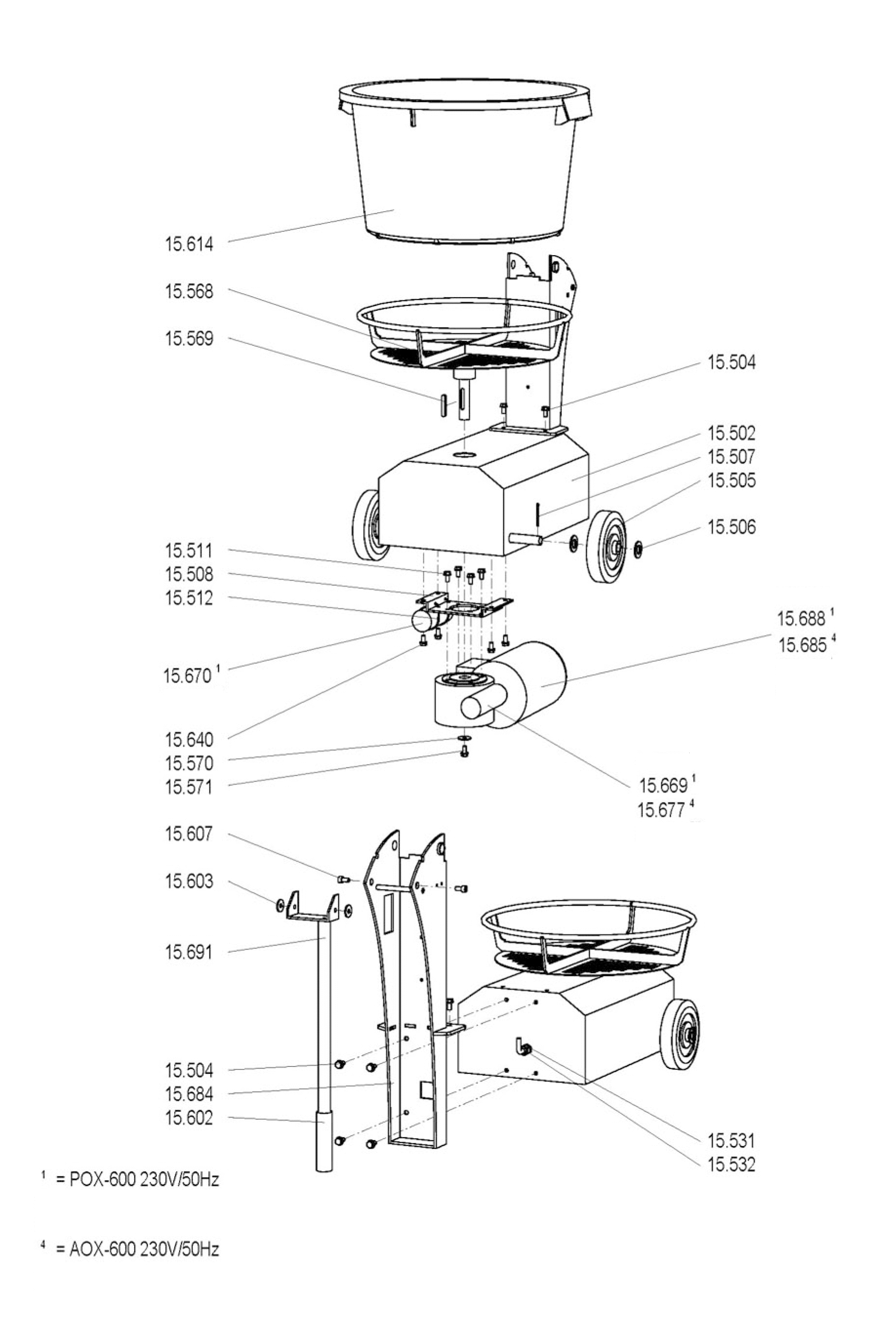 15.614

15.568

15.569

15.504

15.502

15.507

15.505

15.506

15.511

15.508

15.512

15.688 $^1$

15.685 $^4$

15.670 $^1$

15.640

15.570

15.571

15.669 $^1$

15.677 $^4$

15.607

15.603

15.691

15.504

15.684

15.602

15.531

15.532

$^1$ = POX-600 230V/50Hz

$^4$ = AOX-600 230V/50Hz